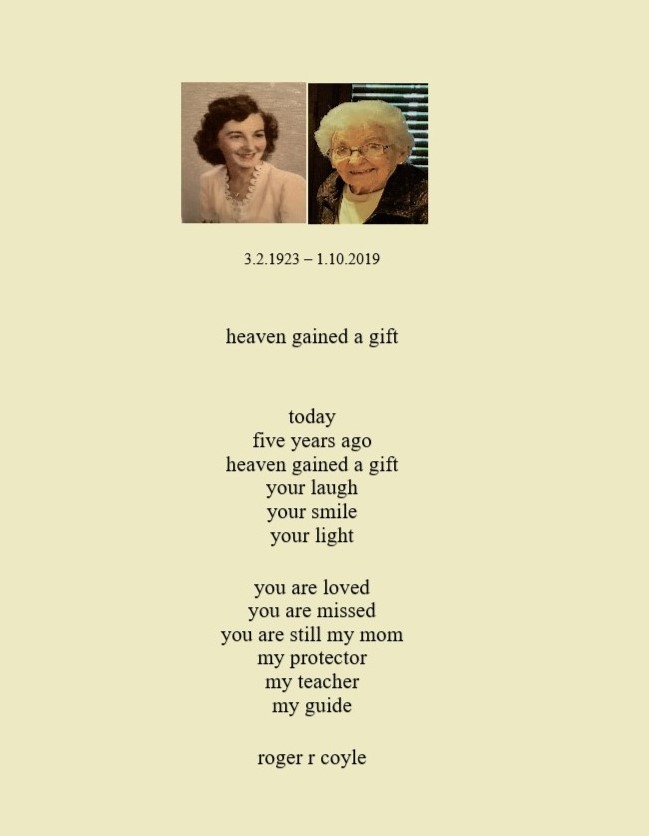 3.2.1923 – 1.10.2019

heaven gained a gift

today
five years ago
heaven gained a gift
your laugh
your smile
your light

you are loved
you are missed
you are still my mom
my protector
my teacher
my guide

roger r coyle